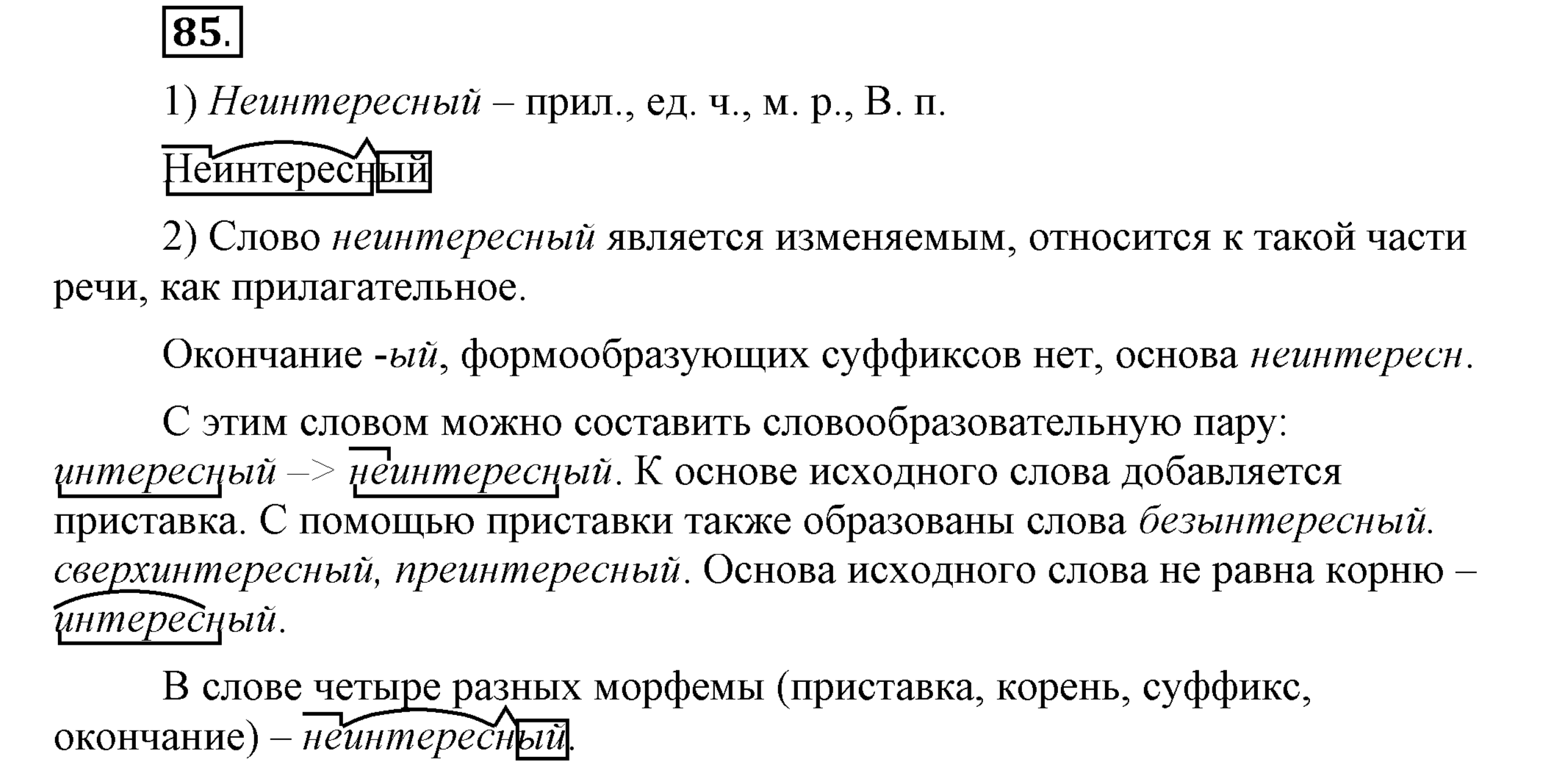 85.

1) Неинтересный – прил., ед. ч., м. р., В. п.

Неинтересный

2) Слово неинтересный является изменяемым, относится к такой части речи, как прилагательное.

Окончание -ый, формообразующих суффиксов нет, основа неинтересн.

С этим словом можно составить словообразовательную пару: интересный –> неинтересный. К основе исходного слова добавляется приставка. С помощью приставки также образованы слова безынтересный. сверхинтересный, преинтересный. Основа исходного слова не равна корню – интересный.

В слове четыре разных морфемы (приставка, корень, суффикс, окончание) – неинтересный.